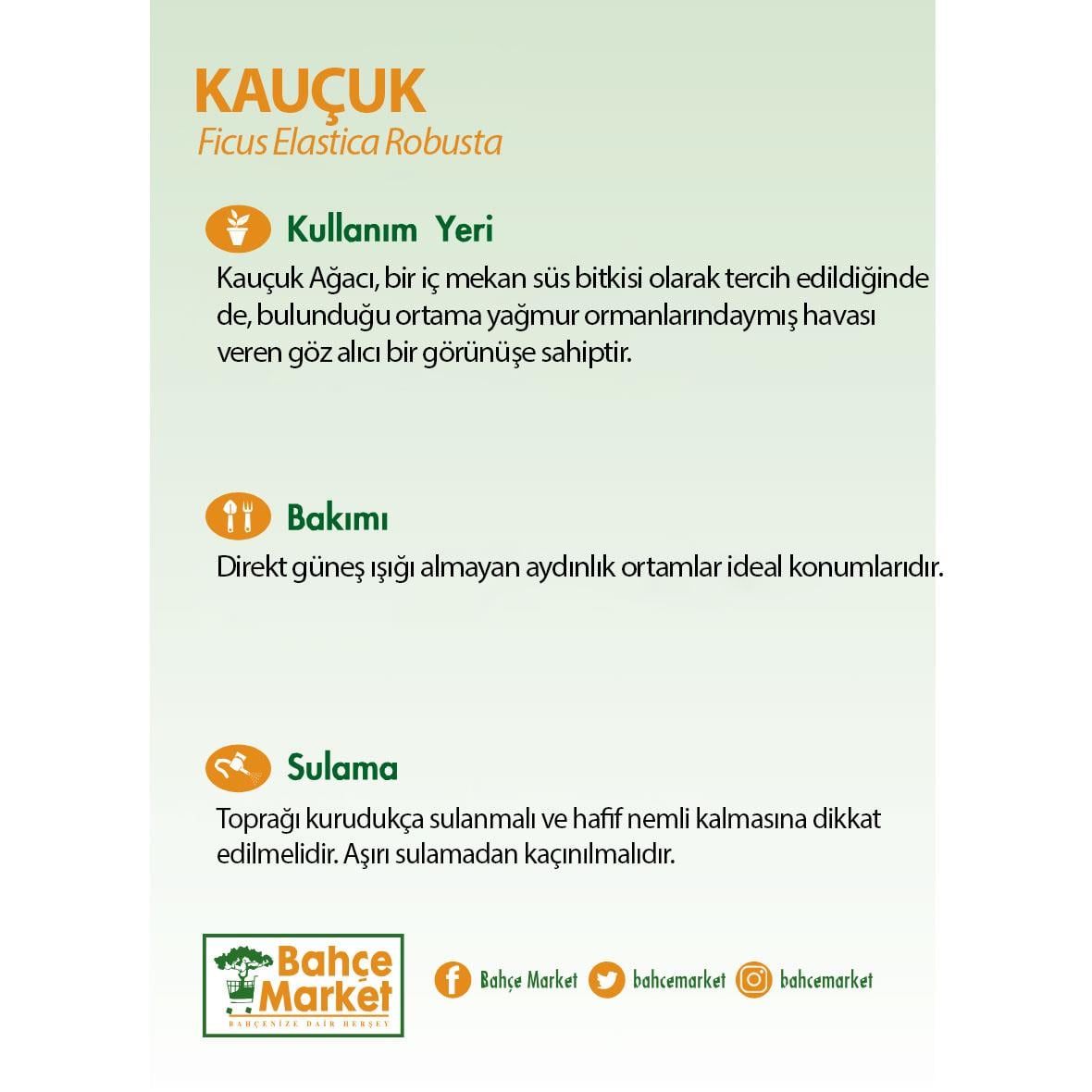 KAUÇUK
Ficus Elastica Robusta

Kullanım Yeri
Kauçuk Ağacı, bir iç mekan süs bitkisi olarak tercih edildiğinde de, bulunduğu ortama yağmur ormanlarındaymış havası veren göz alıcı bir görünüşe sahiptir.

Bakımı
Direkt güneş ışığı almayan aydınlık ortamlar ideal konumlarıdır.

Sulama
Toprağı kurudukça sulanmalı ve hafif nemli kalmasına dikkat edilmelidir. Aşırı sulamadan kaçınılmalıdır.

Bahçe Market
BAHÇENİZE DAİR HERŞEY

Bahçe Market bahcemarket bahcemarket